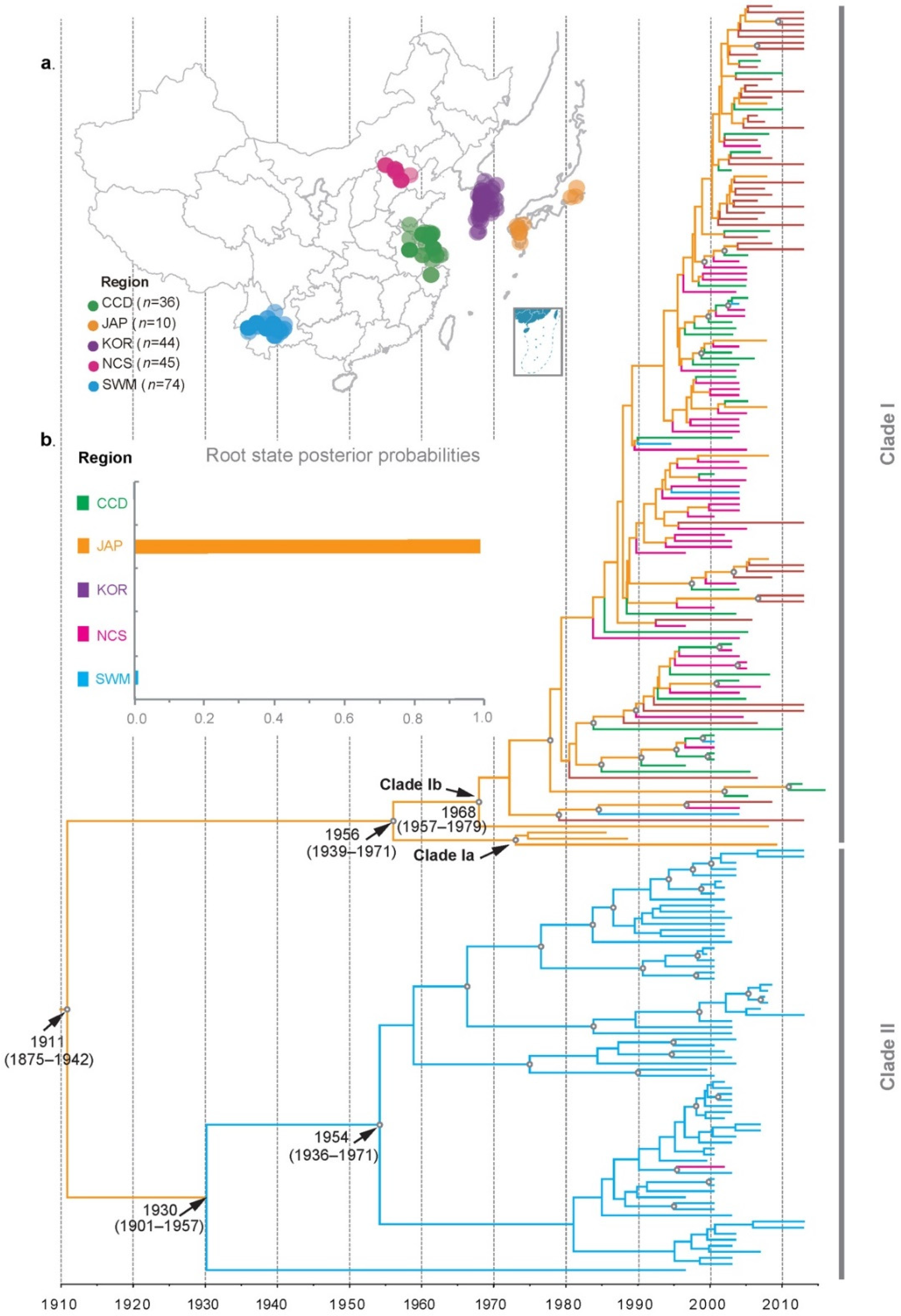 a.

Region
CCD ($n$=36)
JAP ($n$=10)
KOR ($n$=44)
NCS ($n$=45)
SWM ($n$=74)

b.

Region

Root state posterior probabilities

CCD
JAP
KOR
NCS
SWM

0.0 0.2 0.4 0.6 0.8 1.0

Clade Ib
1968
(1957–1979)
1956
(1939–1971)
Clade Ia

1911
(1875–1942)

1954
(1936–1971)

1930
(1901–1957)

Clade I
Clade II

1910 1920 1930 1940 1950 1960 1970 1980 1990 2000 2010